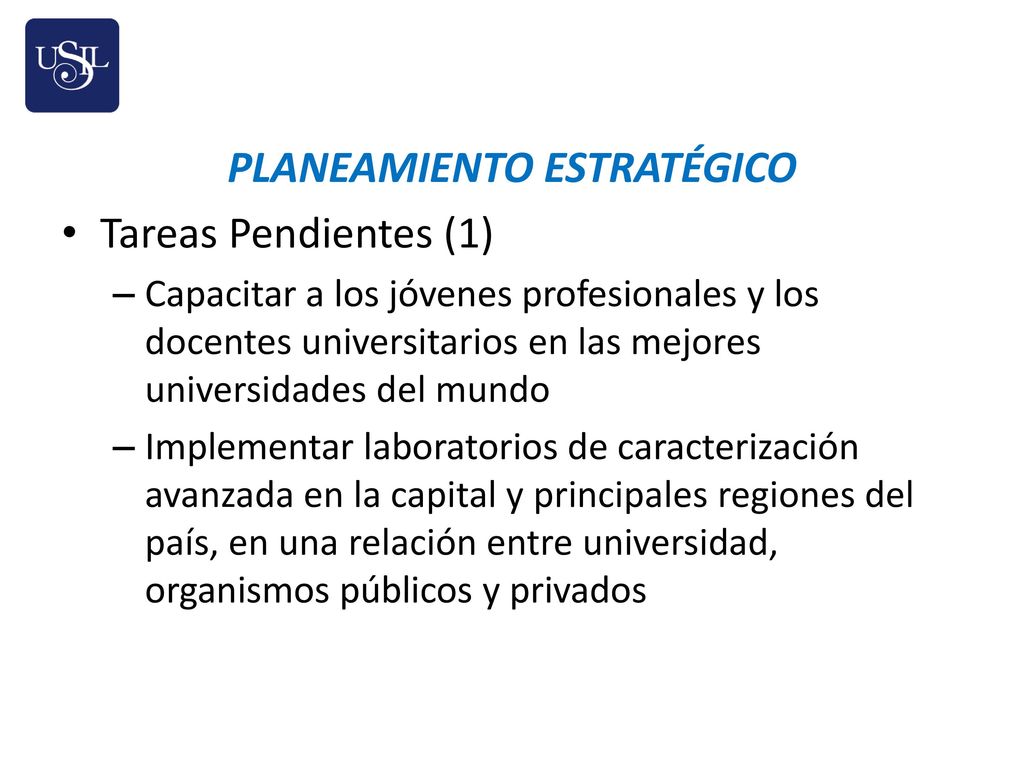 USIL

PLANEAMIENTO ESTRATÉGICO

• Tareas Pendientes (1)

– Capacitar a los jóvenes profesionales y los docentes universitarios en las mejores universidades del mundo

– Implementar laboratorios de caracterización avanzada en la capital y principales regiones del país, en una relación entre universidad, organismos públicos y privados